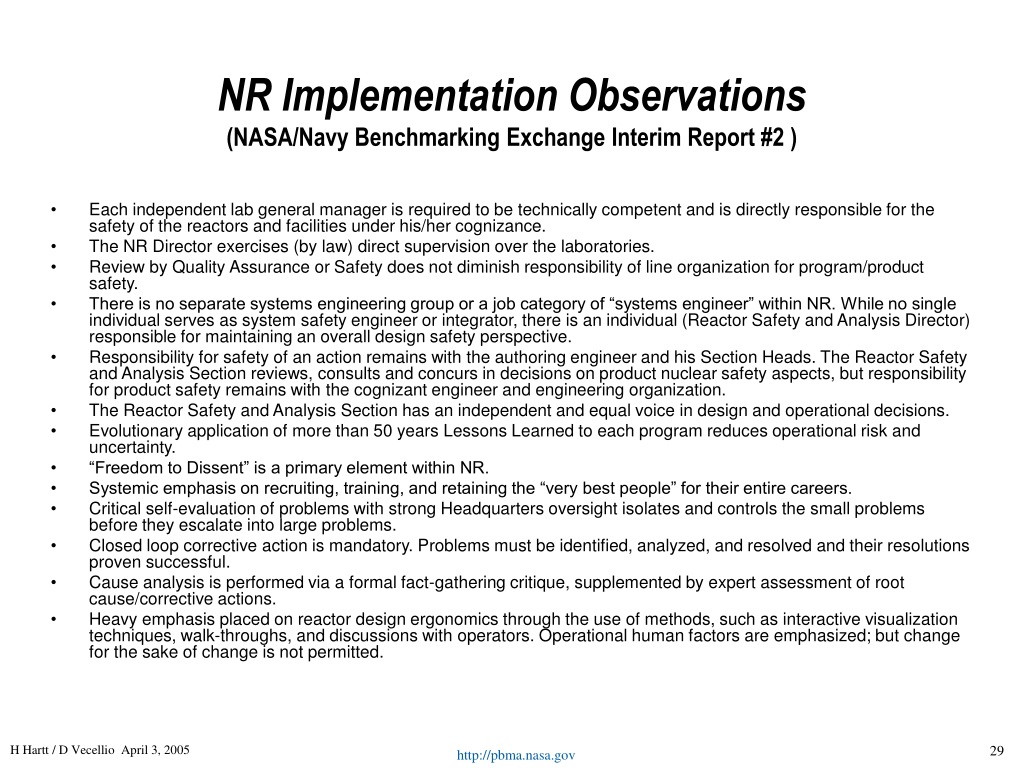 NR Implementation Observations
(NASA/Navy Benchmarking Exchange Interim Report #2 )

• Each independent lab general manager is required to be technically competent and is directly responsible for the safety of the reactors and facilities under his/her cognizance.
• The NR Director exercises (by law) direct supervision over the laboratories.
• Review by Quality Assurance or Safety does not diminish responsibility of line organization for program/product safety.
• There is no separate systems engineering group or a job category of “systems engineer” within NR. While no single individual serves as system safety engineer or integrator, there is an individual (Reactor Safety and Analysis Director) responsible for maintaining an overall design safety perspective.
• Responsibility for safety of an action remains with the authoring engineer and his Section Heads. The Reactor Safety and Analysis Section reviews, consults and concurs in decisions on product nuclear safety aspects, but responsibility for product safety remains with the cognizant engineer and engineering organization.
• The Reactor Safety and Analysis Section has an independent and equal voice in design and operational decisions.
• Evolutionary application of more than 50 years Lessons Learned to each program reduces operational risk and uncertainty.
• “Freedom to Dissent” is a primary element within NR.
• Systemic emphasis on recruiting, training, and retaining the “very best people” for their entire careers.
• Critical self-evaluation of problems with strong Headquarters oversight isolates and controls the small problems before they escalate into large problems.
• Closed loop corrective action is mandatory. Problems must be identified, analyzed, and resolved and their resolutions proven successful.
• Cause analysis is performed via a formal fact-gathering critique, supplemented by expert assessment of root cause/corrective actions.
• Heavy emphasis placed on reactor design ergonomics through the use of methods, such as interactive visualization techniques, walk-throughs, and discussions with operators. Operational human factors are emphasized; but change for the sake of change is not permitted.

H Hartt / D Vecellio April 3, 2005
http://pbma.nasa.gov
29